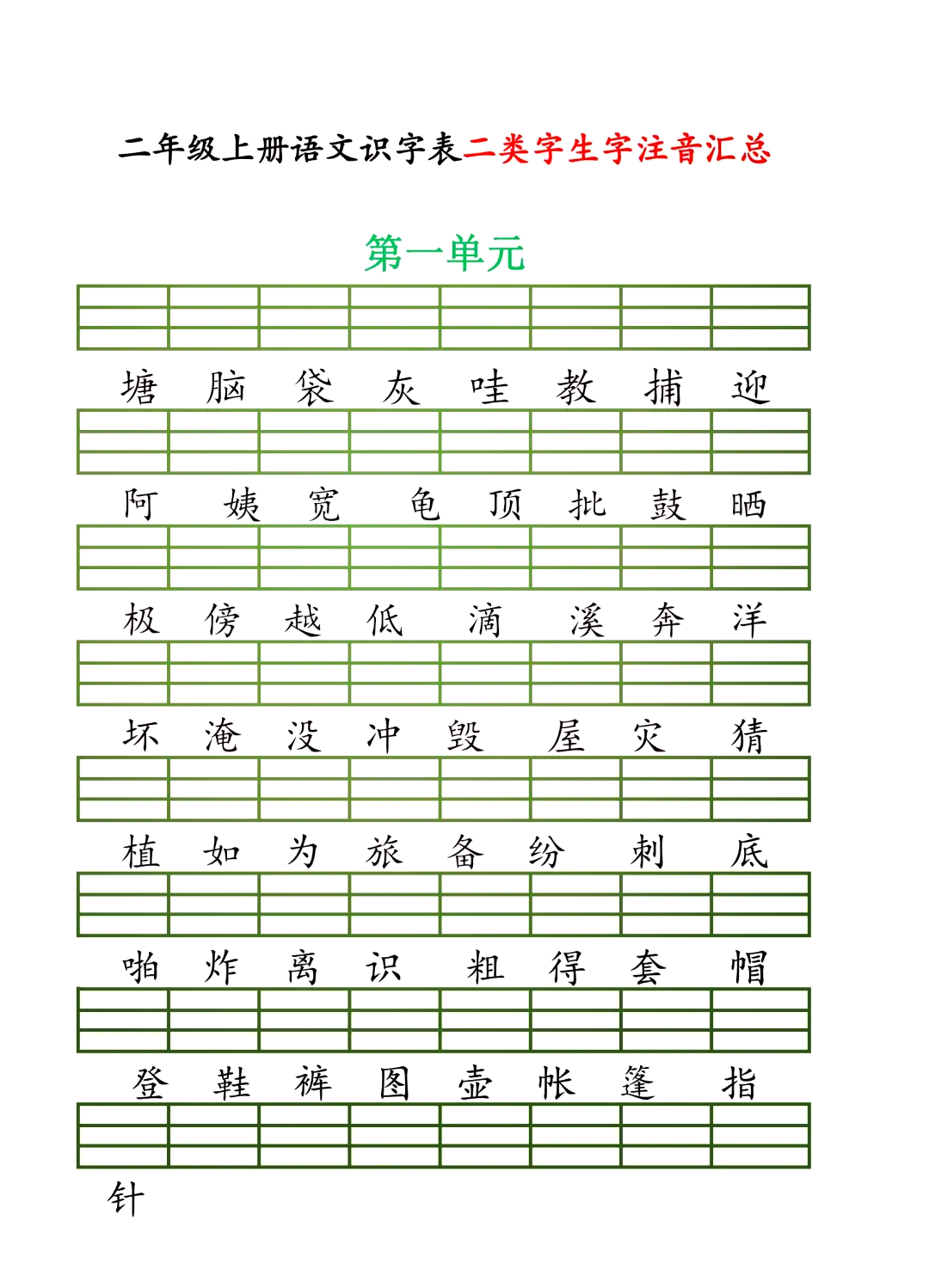 二年级上册语文识字表二类字生字注音汇总

第一单元

塘 脑 袋 灰 哇 教 捕 迎

阿 姨 宽 龟 顶 披 鼓 晒

极 傍 越 低 滴 溪 奔 洋

坏 淹 没 冲 毁 屋 灾 猜

植 如 为 旅 备 纷 刺 底

啪 炸 离 识 粗 得 套 帽

登 鞋 裤 图 壶 帐 篷 指

针